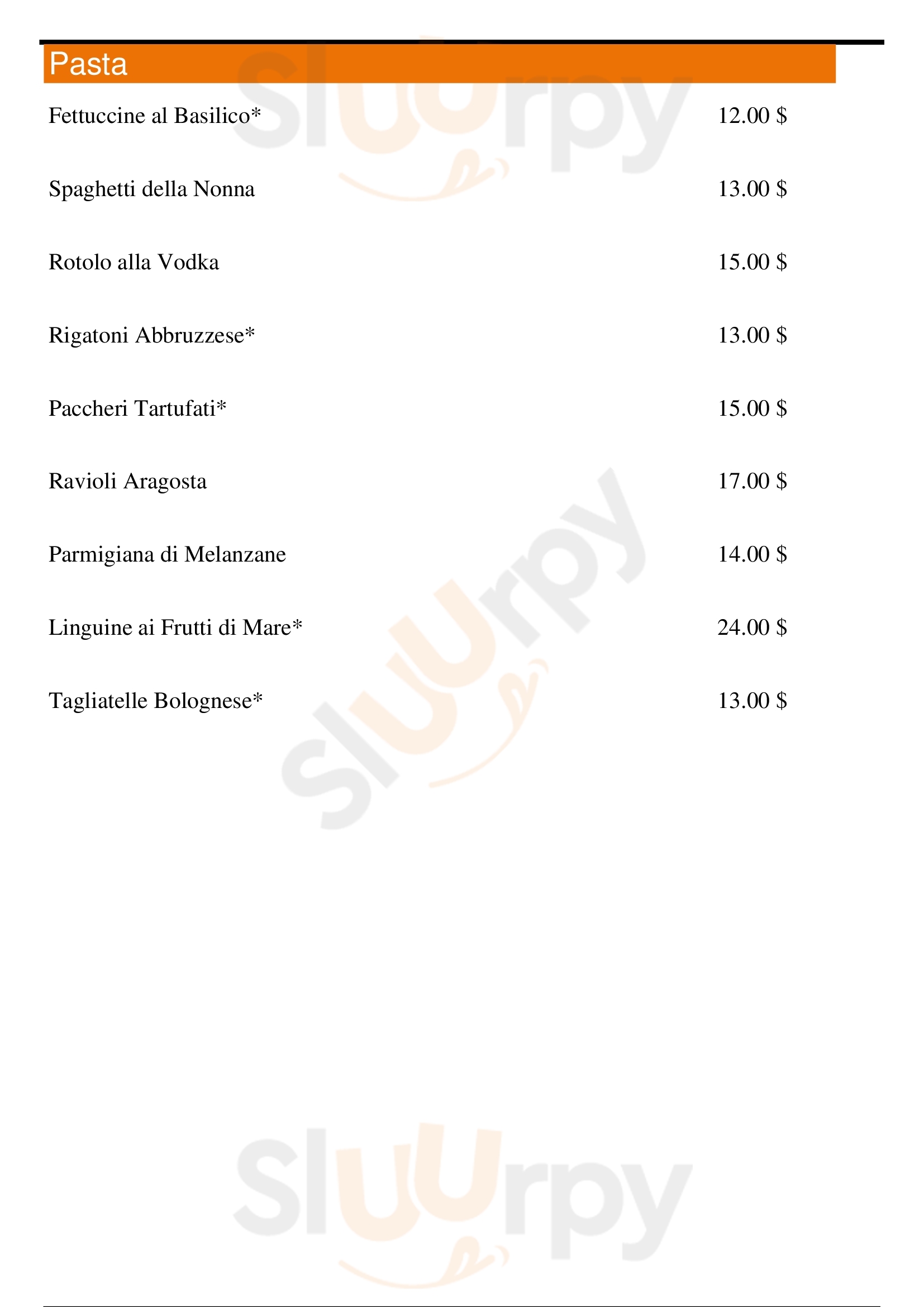 Pasta

Fettuccine al Basilico* 12.00 $

Spaghetti della Nonna 13.00 $

Rotolo alla Vodka 15.00 $

Rigatoni Abbruzzese* 13.00 $

Paccheri Tartufati* 15.00 $

Ravioli Aragosta 17.00 $

Parmigiana di Melanzane 14.00 $

Linguine ai Frutti di Mare* 24.00 $

Tagliatelle Bolognese* 13.00 $

Sluurpy